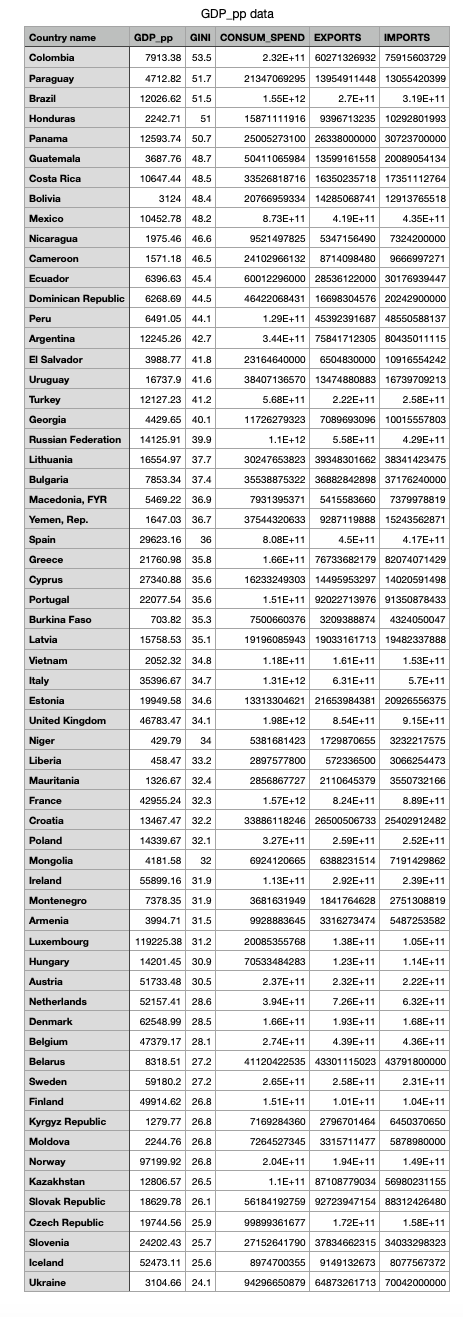 GDP_pp data

| Country name | GDP_pp | GINI | CONSUM_SPEND | EXPORTS | IMPORTS |
|---|---|---|---|---|---|
| Colombia | 7913.38 | 53.5 | 2.32E+11 | 60271326932 | 75915603729 |
| Paraguay | 4712.82 | 51.7 | 21347069295 | 13954911448 | 13055420399 |
| Brazil | 12026.62 | 51.5 | 1.55E+12 | 2.7E+11 | 3.19E+11 |
| Honduras | 2242.71 | 51 | 15871111916 | 9396713235 | 10292801993 |
| Panama | 12593.74 | 50.7 | 25005273100 | 26338000000 | 30723700000 |
| Guatemala | 3687.76 | 48.7 | 50411065984 | 13599161558 | 20089054134 |
| Costa Rica | 10647.44 | 48.5 | 33526818716 | 16350235718 | 17351112764 |
| Bolivia | 3124 | 48.4 | 20766959334 | 14285068741 | 12913765518 |
| Mexico | 10452.78 | 48.2 | 8.73E+11 | 4.19E+11 | 4.35E+11 |
| Nicaragua | 1975.46 | 46.6 | 9521497825 | 5347156490 | 7324200000 |
| Cameroon | 1571.18 | 46.5 | 24102966132 | 8714098480 | 9666997271 |
| Ecuador | 6396.63 | 45.4 | 60012296000 | 28536122000 | 30176939447 |
| Dominican Republic | 6268.69 | 44.5 | 46422068431 | 16698304576 | 20242900000 |
| Peru | 6491.05 | 44.1 | 1.29E+11 | 45392391687 | 48550588137 |
| Argentina | 12245.26 | 42.7 | 3.44E+11 | 75841712305 | 80435011115 |
| El Salvador | 3988.77 | 41.8 | 23164640000 | 6504830000 | 10916554242 |
| Uruguay | 16737.9 | 41.6 | 38407136570 | 13474880883 | 16739709213 |
| Turkey | 12127.23 | 41.2 | 5.68E+11 | 2.22E+11 | 2.58E+11 |
| Georgia | 4429.65 | 40.1 | 11726279323 | 7089693096 | 10015557803 |
| Russian Federation | 14125.91 | 39.9 | 1.1E+12 | 5.58E+11 | 4.29E+11 |
| Lithuania | 16554.97 | 37.7 | 30247653823 | 39348301662 | 38341423475 |
| Bulgaria | 7853.34 | 37.4 | 35538875322 | 36882842898 | 37176240000 |
| Macedonia, FYR | 5469.22 | 36.9 | 7931395371 | 5415583660 | 7379978819 |
| Yemen, Rep. | 1647.03 | 36.7 | 37544320633 | 9287119888 | 15243562871 |
| Spain | 29623.16 | 36 | 8.08E+11 | 4.5E+11 | 4.17E+11 |
| Greece | 21760.98 | 35.8 | 1.66E+11 | 76733682179 | 82074071429 |
| Cyprus | 27340.88 | 35.6 | 16233249303 | 14495953297 | 14020591498 |
| Portugal | 22077.54 | 35.6 | 1.51E+11 | 92022713976 | 91350878433 |
| Burkina Faso | 703.82 | 35.3 | 7500660376 | 3209388874 | 4324050047 |
| Latvia | 15758.53 | 35.1 | 19196085943 | 19033161713 | 19482337888 |
| Vietnam | 2052.32 | 34.8 | 1.18E+11 | 1.61E+11 | 1.53E+11 |
| Italy | 35396.67 | 34.7 | 1.31E+12 | 6.31E+11 | 5.7E+11 |
| Estonia | 19949.58 | 34.6 | 13313304621 | 21653984381 | 20926556375 |
| United Kingdom | 46783.47 | 34.1 | 1.98E+12 | 8.54E+11 | 9.15E+11 |
| Niger | 429.79 | 34 | 5381681423 | 1729870655 | 3232217575 |
| Liberia | 458.47 | 33.2 | 2897577800 | 572336500 | 3066254473 |
| Mauritania | 1326.67 | 32.4 | 2856867727 | 2110645379 | 3550732166 |
| France | 42955.24 | 32.3 | 1.57E+12 | 8.24E+11 | 8.89E+11 |
| Croatia | 13467.47 | 32.2 | 33886118246 | 26500506733 | 25402912482 |
| Poland | 14339.67 | 32.1 | 3.27E+11 | 2.59E+11 | 2.52E+11 |
| Mongolia | 4181.58 | 32 | 6924120665 | 6388231514 | 7191429862 |
| Ireland | 55899.16 | 31.9 | 1.13E+11 | 2.92E+11 | 2.39E+11 |
| Montenegro | 7378.35 | 31.9 | 3681631949 | 1841764628 | 2751308819 |
| Armenia | 3994.71 | 31.5 | 9928883645 | 3316273474 | 5487253582 |
| Luxembourg | 119225.38 | 31.2 | 20085355768 | 1.38E+11 | 1.05E+11 |
| Hungary | 14201.45 | 30.9 | 70533484283 | 1.23E+11 | 1.14E+11 |
| Austria | 51733.48 | 30.5 | 2.37E+11 | 2.32E+11 | 2.22E+11 |
| Netherlands | 52157.41 | 28.6 | 3.94E+11 | 7.26E+11 | 6.32E+11 |
| Denmark | 62548.99 | 28.5 | 1.66E+11 | 1.93E+11 | 1.68E+11 |
| Belgium | 47379.17 | 28.1 | 2.74E+11 | 4.39E+11 | 4.36E+11 |
| Belarus | 8318.51 | 27.2 | 41120422535 | 43301115023 | 43791800000 |
| Sweden | 59180.2 | 27.2 | 2.65E+11 | 2.58E+11 | 2.31E+11 |
| Finland | 49914.62 | 26.8 | 1.51E+11 | 1.01E+11 | 1.04E+11 |
| Kyrgyz Republic | 1279.77 | 26.8 | 7169284360 | 2796701464 | 6450370650 |
| Moldova | 2244.76 | 26.8 | 7264527345 | 3315711477 | 5878980000 |
| Norway | 97199.92 | 26.8 | 2.04E+11 | 1.94E+11 | 1.49E+11 |
| Kazakhstan | 12806.57 | 26.5 | 1.1E+11 | 87108779034 | 56980231155 |
| Slovak Republic | 18629.78 | 26.1 | 56184192759 | 92723947154 | 88312426480 |
| Czech Republic | 19744.56 | 25.9 | 99899361677 | 1.72E+11 | 1.58E+11 |
| Slovenia | 24202.43 | 25.7 | 27152641790 | 37834662315 | 34033298323 |
| Iceland | 52473.11 | 25.6 | 8974700355 | 9149132673 | 8077567372 |
| Ukraine | 3104.66 | 24.1 | 94296650879 | 64873261713 | 70042000000 |